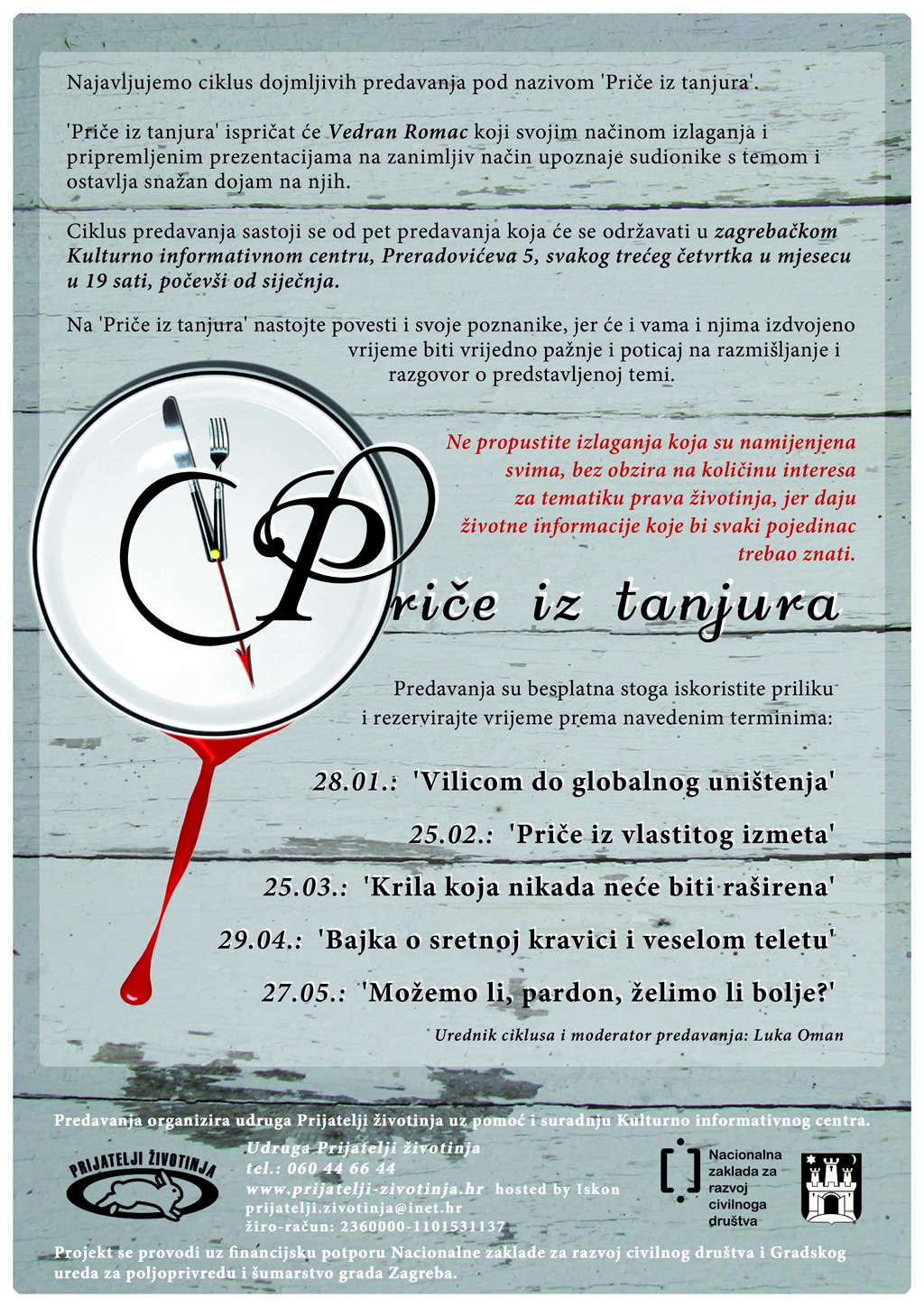 Najavljujemo ciklus dojmljivih predavanja pod nazivom 'Priče iz tanjura'.

'Priče iz tanjura' ispričat će Vedran Romac koji svojim načinom izlaganja i pripremljenim prezentacijama na zanimljiv način upoznaje sudionike s temom i ostavlja snažan dojam na njih.

Ciklus predavanja sastoji se od pet predavanja koja će se održavati u zagrebačkom Kulturno informativnom centru, Preradovićeva 5, svakog trećeg četvrtka u mjesecu u 19 sati, počevši od siječnja.

Na 'Priče iz tanjura' nastojte povesti i svoje poznanike, jer će i vama i njima izdvojeno vrijeme biti vrijedno pažnje i poticaj na razmišljanje i razgovor o predstavljenoj temi.

Ne propustite izlaganja koja su namijenjena svima, bez obzira na količinu interesa za tematiku prava životinja, jer daju životne informacije koje bi svaki pojedinac trebao znati.

Priče iz tanjura

Predavanja su besplatna stoga iskoristite priliku i rezervirajte vrijeme prema navedenim terminima:

28.01.: 'Vilicom do globalnog uništenja'

25.02.: 'Priče iz vlastitog izmeta'

25.03.: 'Krila koja nikada neće biti raširena'

29.04.: 'Bajka o sretnoj kravici i veselom teletu'

27.05.: 'Možemo li, pardon, želimo li bolje?'

Urednik ciklusa i moderator predavanja: Luka Oman

Predavanja organizira udruga Prijatelji životinja uz pomoć i suradnju Kulturno informativnog centra.

PRIJATELJI ŽIVOTINJA

Udruga Prijatelji životinja
tel.: 060 44 66 44
www.prijatelji-zivotinja.hr hosted by Iskon
prijatelji.zivotinja@inet.hr
žiro-račun: 2360000-1101531137

Nacionalna zaklada za razvoj civilnoga društva

Projekt se provodi uz financijsku potporu Nacionalne zaklade za razvoj civilnog društva i Gradskog ureda za poljoprivredu i šumarstvo grada Zagreba.